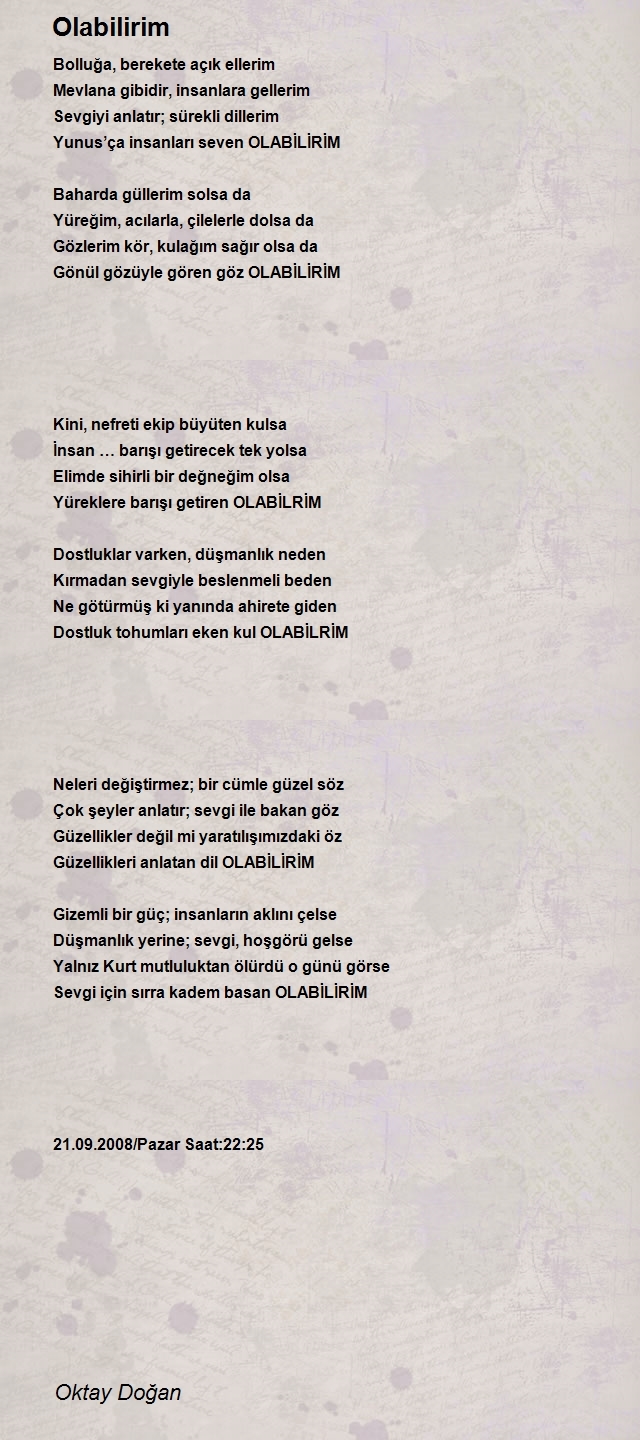 Olabilirim

Bolluğa, berekete açık ellerim
Mevlana gibidir, insanlara gellerim
Sevgiyi anlatır; sürekli dillerim
Yunus'ça insanları seven OLABİLİRİM

Baharda güllerim solsa da
Yüreğim, acılarla, çilelerle dolsa da
Gözlerim kör, kulağım sağır olsa da
Gönül gözüyle gören göz OLABİLİRİM

Kini, nefreti ekip büyüten kulsa
İnsan … barışı getirecek tek yolsa
Elimde sihirli bir değneğim olsa
Yüreklere barışı getiren OLABİLRİM

Dostluklar varken, düşmanlık neden
Kırmadan sevgiyle beslenmeli beden
Ne götürmüş ki yanında ahirete giden
Dostluk tohumları eken kul OLABİLRİM

Neleri değiştirmez; bir cümle güzel söz
Çok şeyler anlatır; sevgi ile bakan göz
Güzellikler değil mi yaratılışımızdaki öz
Güzellikleri anlatan dil OLABİLİRİM

Gizemli bir güç; insanların aklını çelse
Düşmanlık yerine; sevgi, hoşgörü gelse
Yalnız Kurt mutluluktan ölürdü o günü görse
Sevgi için sırra kadem basan OLABİLİRİM

21.09.2008/Pazar Saat:22:25

Oktay Doğan